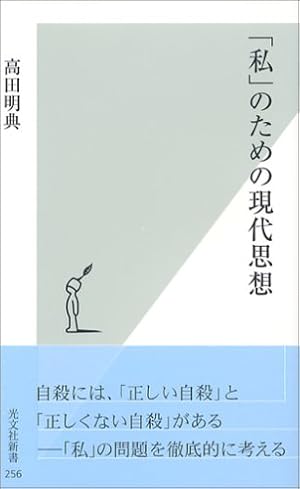 「私」のための現代思想

高田明典

自殺には、「正しい自殺」と
「正しくない自殺」がある
──「私」の問題を徹底的に考える

光文社新書
256